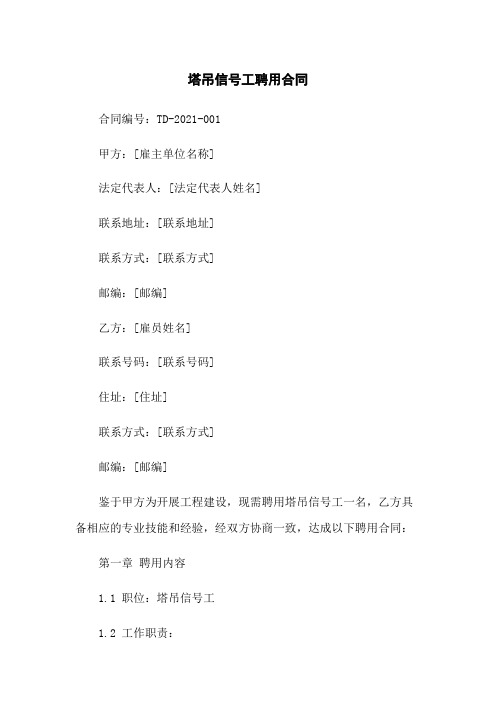 塔吊信号工聘用合同

合同编号：TD-2021-001

甲方：[雇主单位名称]

法定代表人：[法定代表人姓名]

联系地址：[联系地址]

联系方式：[联系方式]

邮编：[邮编]

乙方：[雇员姓名]

联系号码：[联系号码]

住址：[住址]

联系方式：[联系方式]

邮编：[邮编]

鉴于甲方为开展工程建设，现需聘用塔吊信号工一名，乙方具备相应的专业技能和经验，经双方协商一致，达成以下聘用合同：

第一章 聘用内容

1.1 职位：塔吊信号工

1.2 工作职责：